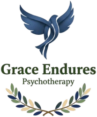 Grace Endures
Psychotherapy